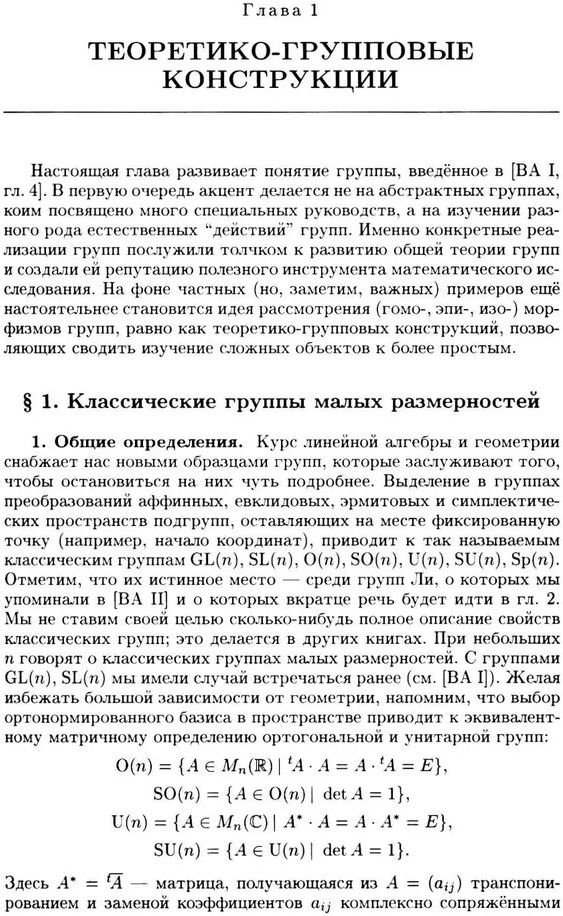 Глава 1

ТЕОРЕТИКО-ГРУППОВЫЕ КОНСТРУКЦИИ

Настоящая глава развивает понятие группы, введённое в [ВА I, гл. 4]. В первую очередь акцент делается не на абстрактных группах, коим посвящено много специальных руководств, а на изучении разного рода естественных "действий" групп. Именно конкретные реализации групп послужили толчком к развитию общей теории групп и создали ей репутацию полезного инструмента математического исследования. На фоне частных (но, заметим, важных) примеров ещё настоятельнее становится идея рассмотрения (гомо-, эпи-, изо-) морфизмов групп, равно как теоретико-групповых конструкций, позволяющих сводить изучение сложных объектов к более простым.

§ 1. Классические группы малых размерностей

1. Общие определения. Курс линейной алгебры и геометрии снабжает нас новыми образцами групп, которые заслуживают того, чтобы остановиться на них чуть подробнее. Выделение в группах преобразований аффинных, евклидовых, эрмитовых и симплектических пространств подгрупп, оставляющих на месте фиксированную точку (например, начало координат), приводит к так называемым классическим группам $\mathrm{GL}(n)$, $\mathrm{SL}(n)$, $\mathrm{O}(n)$, $\mathrm{SO}(n)$, $\mathrm{U}(n)$, $\mathrm{SU}(n)$, $\mathrm{Sp}(n)$. Отметим, что их истинное место — среди групп Ли, о которых мы упоминали в [ВА II] и о которых вкратце речь будет идти в гл. 2. Мы не ставим своей целью сколько-нибудь полное описание свойств классических групп; это делается в других книгах. При небольших $n$ говорят о классических группах малых размерностей. С группами $\mathrm{GL}(n)$, $\mathrm{SL}(n)$ мы имели случай встречаться ранее (см. [ВА I]). Желая избежать большой зависимости от геометрии, напомним, что выбор ортонормированного базиса в пространстве приводит к эквивалентному матричному определению ортогональной и унитарной групп:

$\mathrm{O}(n) = \{A \in M_n(\mathbb{R}) \mid {}^tA \cdot A = A \cdot {}^tA = E\},$

$\mathrm{SO}(n) = \{A \in \mathrm{O}(n) \mid \det A = 1\},$

$\mathrm{U}(n) = \{A \in M_n(\mathbb{C}) \mid A^* \cdot A = A \cdot A^* = E\},$

$\mathrm{SU}(n) = \{A \in \mathrm{U}(n) \mid \det A = 1\}.$

Здесь $A^* = {}^t\overline{A}$ — матрица, получающаяся из $A = (a_{ij})$ транспонированием и заменой коэффициентов $a_{ij}$ комплексно сопряжёнными